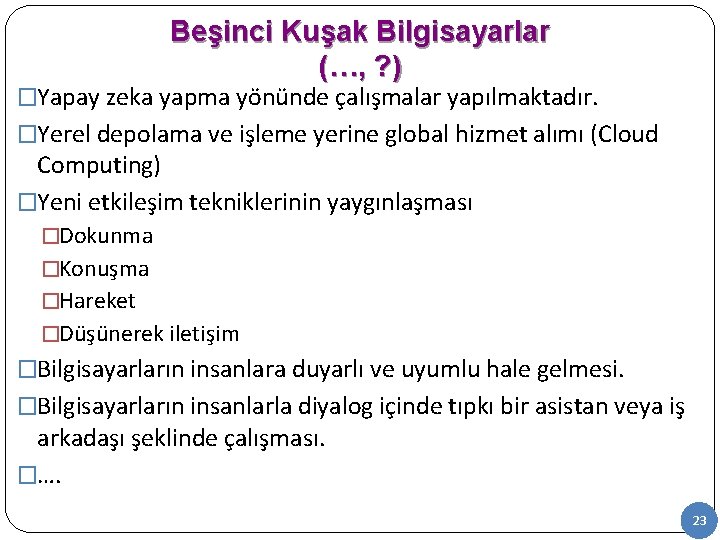 Beşinci Kuşak Bilgisayarlar (…, ?)

□Yapay zeka yapma yönünde çalışmalar yapılmaktadır.

□Yerel depolama ve işleme yerine global hizmet alımı (Cloud Computing)

□Yeni etkileşim tekniklerinin yaygınlaşması

□Dokunma

□Konuşma

□Hareket

□Düşünerek iletişim

□Bilgisayarların insanlara duyarlı ve uyumlu hale gelmesi.

□Bilgisayarların insanlarla diyalog içinde tıpkı bir asistan veya iş arkadaşı şeklinde çalışması.

□….

23